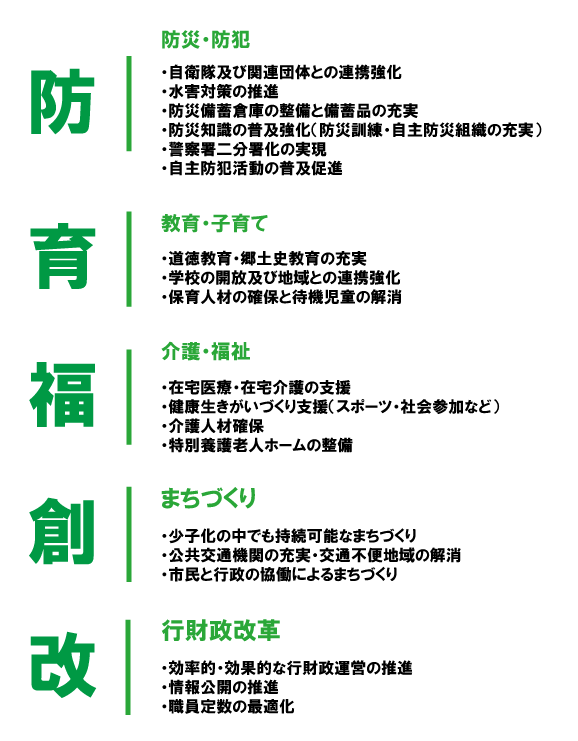 防

防災・防犯

・自衛隊及び関連団体との連携強化
・水害対策の推進
・防災備蓄倉庫の整備と備蓄品の充実
・防災知識の普及強化（防災訓練・自主防災組織の充実）
・警察署二分署化の実現
・自主防犯活動の普及促進

育

教育・子育て

・道徳教育・郷土史教育の充実
・学校の開放及び地域との連携強化
・保育人材の確保と待機児童の解消

福

介護・福祉

・在宅医療・在宅介護の支援
・健康生きがいづくり支援（スポーツ・社会参加など）
・介護人材確保
・特別養護老人ホームの整備

創

まちづくり

・少子化の中でも持続可能なまちづくり
・公共交通機関の充実・交通不便地域の解消
・市民と行政の協働によるまちづくり

改

行財政改革

・効率的・効果的な行財政運営の推進
・情報公開の推進
・職員定数の最適化